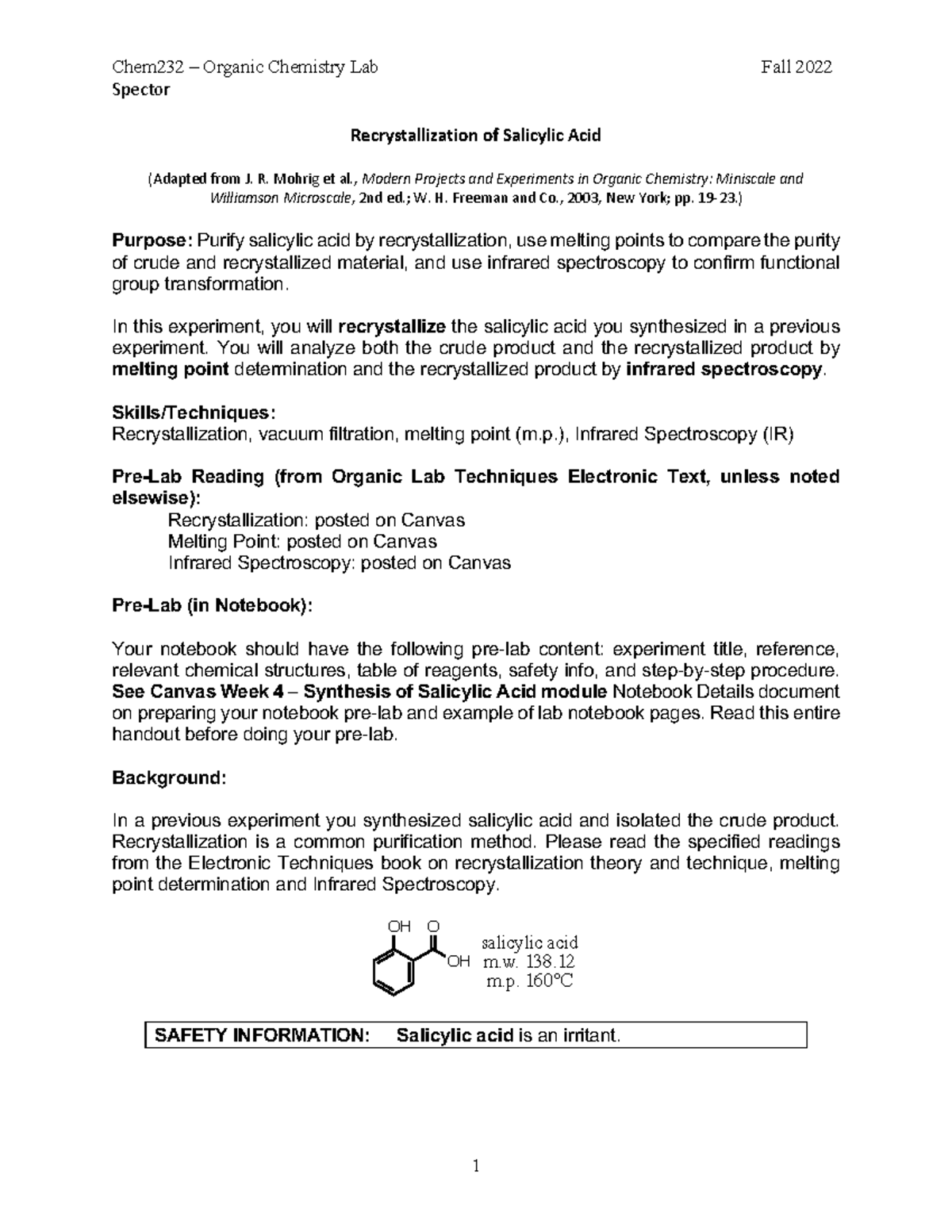 Chem232 – Organic Chemistry Lab Fall 2022
Spector

Recrystallization of Salicylic Acid

(Adapted from J. R. Mohrig et al., Modern Projects and Experiments in Organic Chemistry: Miniscale and Williamson Microscale, 2nd ed.; W. H. Freeman and Co., 2003, New York; pp. 19-23.)

Purpose: Purify salicylic acid by recrystallization, use melting points to compare the purity of crude and recrystallized material, and use infrared spectroscopy to confirm functional group transformation.

In this experiment, you will recrystallize the salicylic acid you synthesized in a previous experiment. You will analyze both the crude product and the recrystallized product by melting point determination and the recrystallized product by infrared spectroscopy.

Skills/Techniques:
Recrystallization, vacuum filtration, melting point (m.p.), Infrared Spectroscopy (IR)

Pre-Lab Reading (from Organic Lab Techniques Electronic Text, unless noted elsewise):
Recrystallization: posted on Canvas
Melting Point: posted on Canvas
Infrared Spectroscopy: posted on Canvas

Pre-Lab (in Notebook):

Your notebook should have the following pre-lab content: experiment title, reference, relevant chemical structures, table of reagents, safety info, and step-by-step procedure. See Canvas Week 4 – Synthesis of Salicylic Acid module Notebook Details document on preparing your notebook pre-lab and example of lab notebook pages. Read this entire handout before doing your pre-lab.

Background:

In a previous experiment you synthesized salicylic acid and isolated the crude product. Recrystallization is a common purification method. Please read the specified readings from the Electronic Techniques book on recrystallization theory and technique, melting point determination and Infrared Spectroscopy.

OH O
OH
salicylic acid
m.w. 138.12
m.p. 160°C

SAFETY INFORMATION: Salicylic acid is an irritant.

1